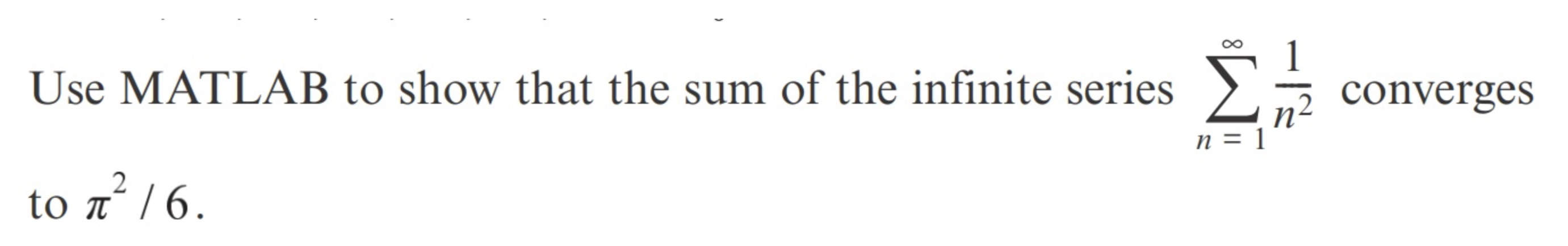 Use MATLAB to show that the sum of the infinite series $\sum_{n=1}^{\infty} \frac{1}{n^2}$ converges to $\pi^2/6$.